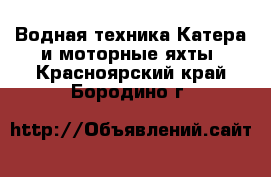 Водная техника Катера и моторные яхты Красноярский край Бородино г

http://Объявлений.сайт